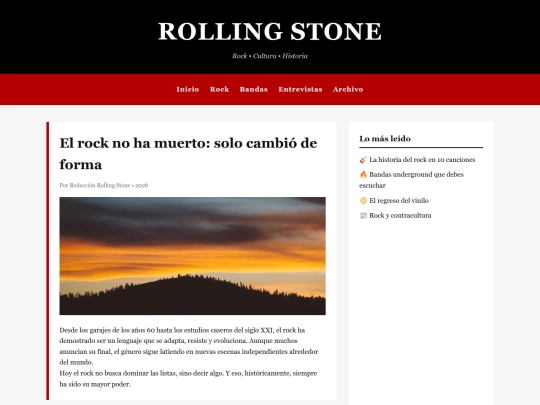 ROLLING STONE

Rock • Cultura • Historia

Inicio Rock Bandas Entrevistas Archivo

El rock no ha muerto: solo cambió de forma

Por Redacción Rolling Stone • 2026

Desde los garajes de los años 60 hasta los estudios caseros del siglo XXI, el rock ha demostrado ser un lenguaje que se adapta, resiste y evoluciona. Aunque muchos anuncian su final, el género sigue latiendo en nuevas escenas independientes alrededor del mundo.
Hoy el rock no busca dominar las listas, sino decir algo. Y eso, históricamente, siempre ha sido su mayor poder.

Lo más leído

🎸 La historia del rock en 10 canciones

🔥 Bandas underground que debes escuchar

📀 El regreso del vinilo

📰 Rock y contracultura